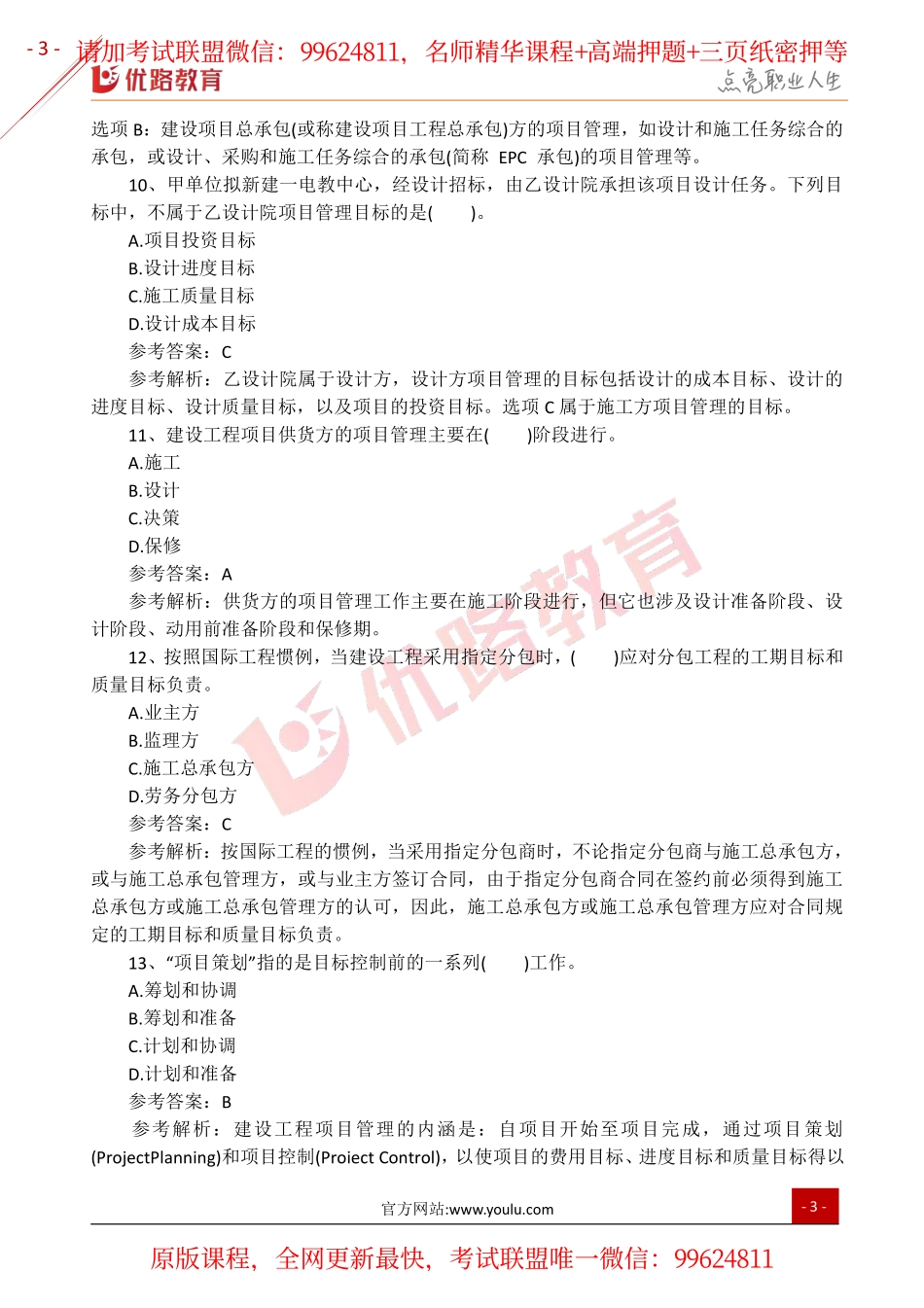 - 3 - 请加考试联盟微信：99624811，名师精华课程+高端押题+三页纸密押等

优路教育

点亮职业人生

选项 B：建设项目总承包(或称建设项目工程总承包)方的项目管理，如设计和施工任务综合的承包，或设计、采购和施工任务综合的承包(简称 EPC 承包)的项目管理等。

10、甲单位拟新建一电教中心，经设计招标，由乙设计院承担该项目设计任务。下列目标中，不属于乙设计院项目管理目标的是(　　)。

A.项目投资目标

B.设计进度目标

C.施工质量目标

D.设计成本目标

参考答案：C

参考解析：乙设计院属于设计方，设计方项目管理的目标包括设计的成本目标、设计的进度目标、设计质量目标，以及项目的投资目标。选项 C 属于施工方项目管理的目标。

11、建设工程项目供货方的项目管理主要在(　　)阶段进行。

A.施工

B.设计

C.决策

D.保修

参考答案：A

参考解析：供货方的项目管理工作主要在施工阶段进行，但它也涉及设计准备阶段、设计阶段、动用前准备阶段和保修期。

12、按照国际工程惯例，当建设工程采用指定分包时，(　　)应对分包工程的工期目标和质量目标负责。

A.业主方

B.监理方

C.施工总承包方

D.劳务分包方

参考答案：C

参考解析：按国际工程的惯例，当采用指定分包商时，不论指定分包商与施工总承包方，或与施工总承包管理方，或与业主方签订合同，由于指定分包商合同在签约前必须得到施工总承包方或施工总承包管理方的认可，因此，施工总承包方或施工总承包管理方应对合同规定的工期目标和质量目标负责。

13、“项目策划”指的是目标控制前的一系列(　　)工作。

A.筹划和协调

B.筹划和准备

C.计划和协调

D.计划和准备

参考答案：B

参考解析：建设工程项目管理的内涵是：自项目开始至项目完成，通过项目策划(ProjectPlanning)和项目控制(Proiect Control)，以使项目的费用目标、进度目标和质量目标得以

优路教育

官方网站:www.youlu.com

- 3 -

原版课程，全网更新最快，考试联盟唯一微信：99624811